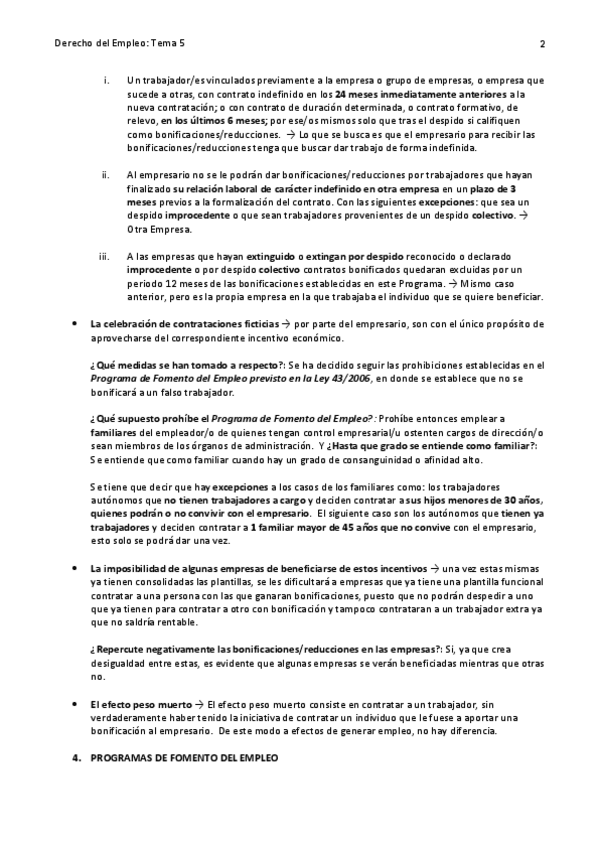 Derecho del Empleo: Tema 5

2

i. Un trabajador/es vinculados previamente a la empresa o grupo de empresas, o empresa que sucede a otras, con contrato indefinido en los 24 meses inmediatamente anteriores a la nueva contratación; o con contrato de duración determinada, o contrato formativo, de relevo, en los últimos 6 meses; por ese/os mismos solo que tras el despido si califiquen como bonificaciones/reducciones. → Lo que se busca es que el empresario para recibir las bonificaciones/reducciones tenga que buscar dar trabajo de forma indefinida.

ii. Al empresario no se le podrán dar bonificaciones/reducciones por trabajadores que hayan finalizado su relación laboral de carácter indefinido en otra empresa en un plazo de 3 meses previos a la formalización del contrato. Con las siguientes excepciones: que sea un despido improcedente o que sean trabajadores provenientes de un despido colectivo. → Otra Empresa.

iii. A las empresas que hayan extinguido o extingan por despido reconocido o declarado improcedente o por despido colectivo contratos bonificados quedaran excluidas por un periodo 12 meses de las bonificaciones establecidas en este Programa. → Mismo caso anterior, pero es la propia empresa en la que trabajaba el individuo que se quiere beneficiar.

• La celebración de contrataciones ficticias → por parte del empresario, son con el único propósito de aprovecharse del correspondiente incentivo económico.

¿Qué medidas se han tomado a respecto?: Se ha decidido seguir las prohibiciones establecidas en el Programa de Fomento del Empleo previsto en la Ley 43/2006, en donde se establece que no se bonificará a un falso trabajador.

¿Qué supuesto prohíbe el Programa de Fomento del Empleo?: Prohíbe entonces emplear a familiares del empleador/o de quienes tengan control empresarial/u ostenten cargos de dirección/o sean miembros de los órganos de administración. Y ¿Hasta que grado se entiende como familiar?: Se entiende que como familiar cuando hay un grado de consanguinidad o afinidad alto.

Se tiene que decir que hay excepciones a los casos de los familiares como: los trabajadores autónomos que no tienen trabajadores a cargo y deciden contratar a sus hijos menores de 30 años, quienes podrán o no convivir con el empresario. El siguiente caso son los autónomos que tienen ya trabajadores y deciden contratar a 1 familiar mayor de 45 años que no convive con el empresario, esto solo se podrá dar una vez.

• La imposibilidad de algunas empresas de beneficiarse de estos incentivos → una vez estas mismas ya tienen consolidadas las plantillas, se les dificultará a empresas que ya tiene una plantilla funcional contratar a una persona con las que ganaran bonificaciones, puesto que no podrán despedir a uno que ya tienen para contratar a otro con bonificación y tampoco contrataran a un trabajador extra ya que no saldría rentable.

¿Repercute negativamente las bonificaciones/reducciones en las empresas?: Si, ya que crea desigualdad entre estas, es evidente que algunas empresas se verán beneficiadas mientras que otras no.

• El efecto peso muerto → El efecto peso muerto consiste en contratar a un trabajador, sin verdaderamente haber tenido la iniciativa de contratar un individuo que le fuese a aportar una bonificación al empresario. De este modo a efectos de generar empleo, no hay diferencia.

4. PROGRAMAS DE FOMENTO DEL EMPLEO